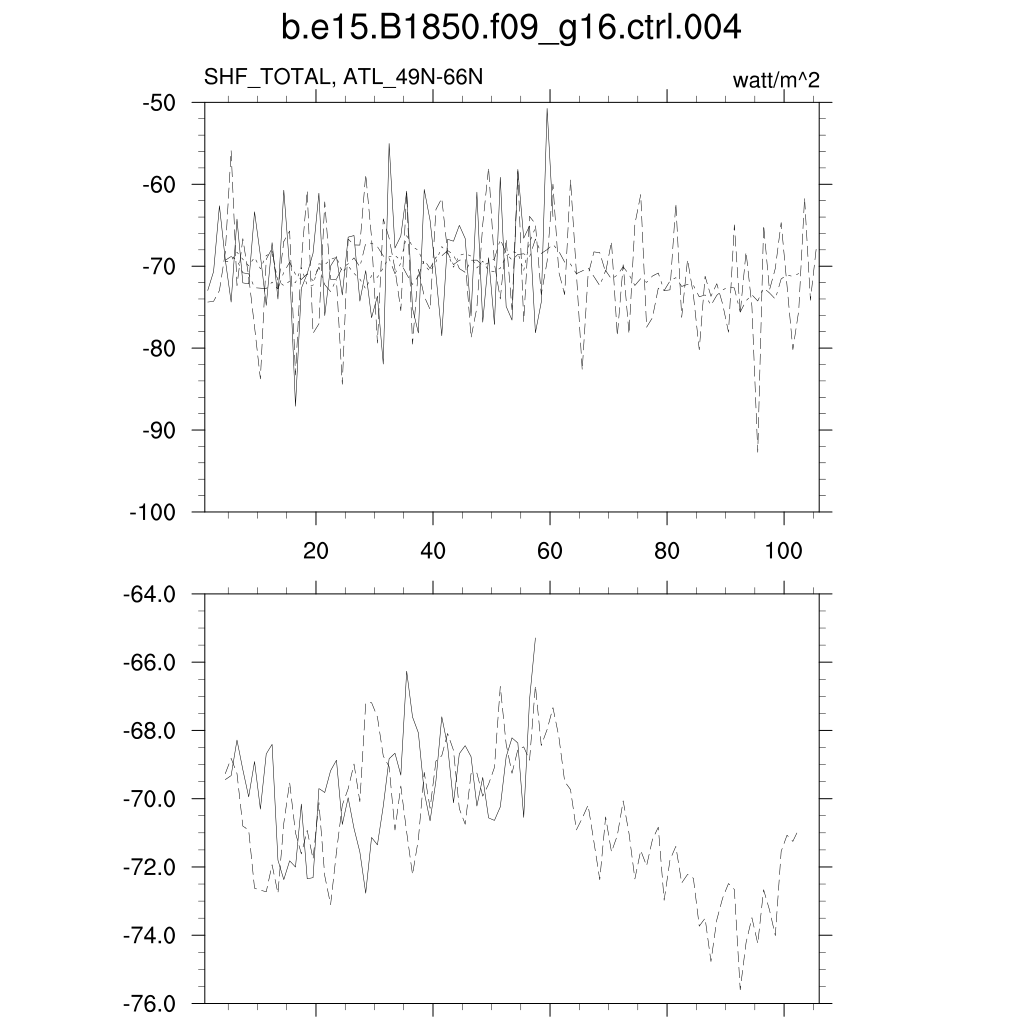 b.e15.B1850.f09_g16.ctrl.004

SHF_TOTAL, ATL_49N-66N

watt/m^2

-50
-60
-70
-80
-90
-100

20
40
60
80
100

-64.0
-66.0
-68.0
-70.0
-72.0
-74.0
-76.0